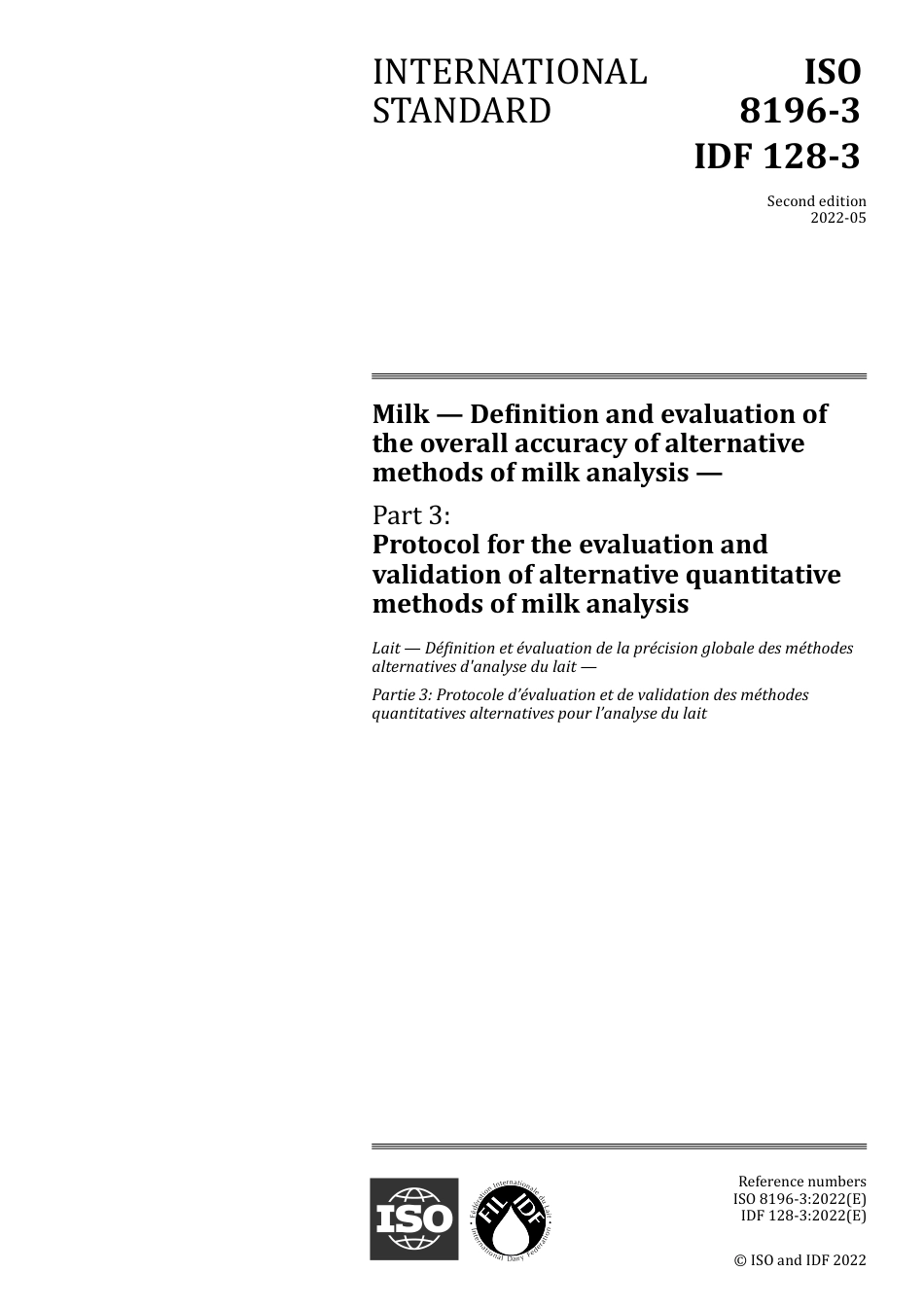 INTERNATIONAL STANDARD

ISO 8196-3
IDF 128-3

Second edition
2022-05

Milk — Definition and evaluation of the overall accuracy of alternative methods of milk analysis —

Part 3:
Protocol for the evaluation and validation of alternative quantitative methods of milk analysis

Lait — Définition et évaluation de la précision globale des méthodes alternatives d'analyse du lait —

Partie 3: Protocole d'évaluation et de validation des méthodes quantitatives alternatives pour l'analyse du lait

ISO

Fédération Internationale du Lait
FIL IDF
International Dairy Federation

Reference numbers
ISO 8196-3:2022(E)
IDF 128-3:2022(E)

© ISO and IDF 2022